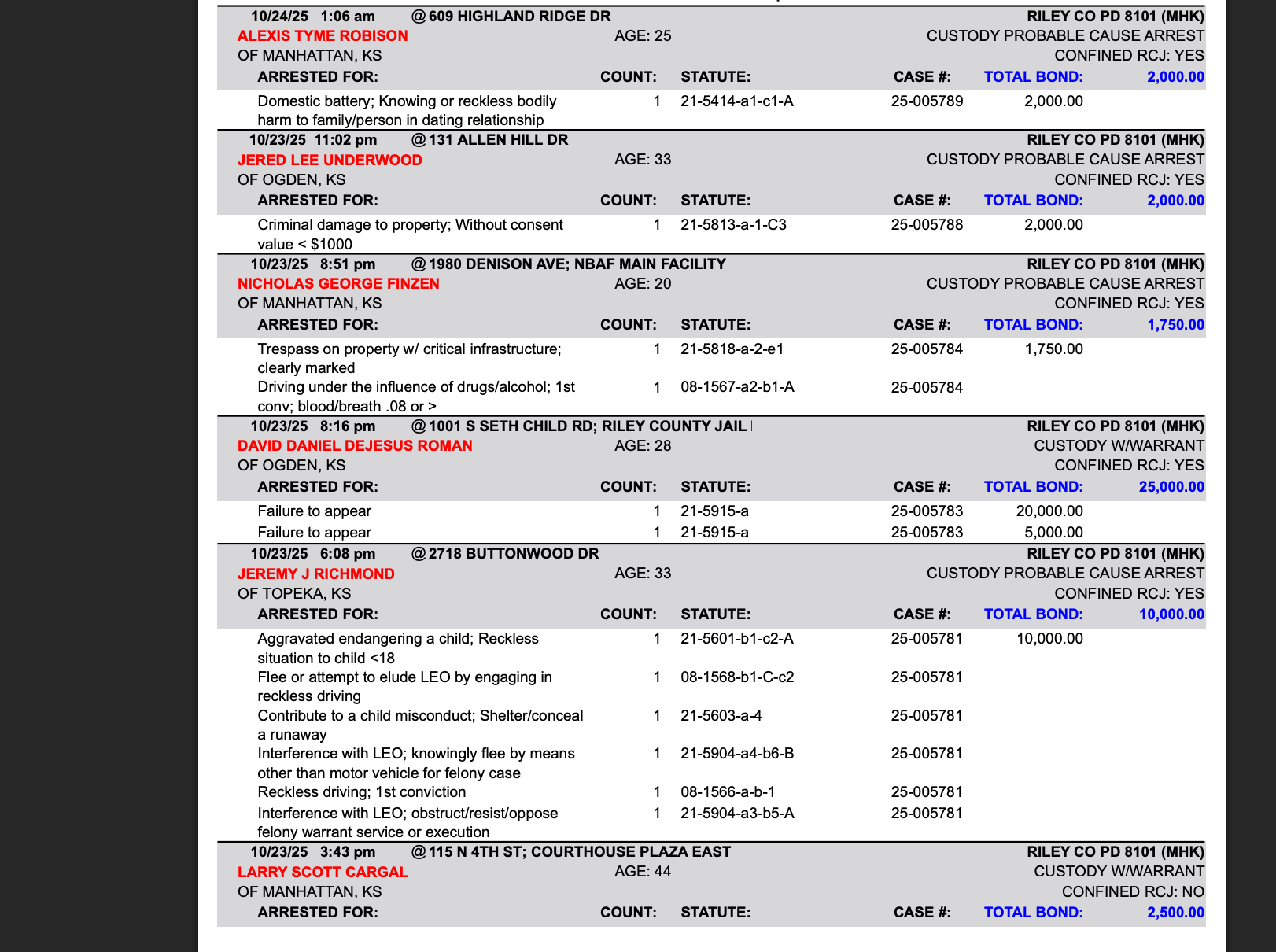 10/24/25 1:06 am @ 609 HIGHLAND RIDGE DR RILEY CO PD 8101 (MHK)
ALEXIS TYME ROBISON AGE: 25 CUSTODY PROBABLE CAUSE ARREST
OF MANHATTAN, KS CONFINED RCJ: YES

| ARRESTED FOR: | COUNT: | STATUTE: | CASE #: | TOTAL BOND: | 2,000.00 |
|---|---|---|---|---|---|
| Domestic battery; Knowing or reckless bodily harm to family/person in dating relationship | 1 | 21-5414-a1-c1-A | 25-005789 | 2,000.00 | |

10/23/25 11:02 pm @ 131 ALLEN HILL DR RILEY CO PD 8101 (MHK)
JERED LEE UNDERWOOD AGE: 33 CUSTODY PROBABLE CAUSE ARREST
OF OGDEN, KS CONFINED RCJ: YES

| ARRESTED FOR: | COUNT: | STATUTE: | CASE #: | TOTAL BOND: | 2,000.00 |
|---|---|---|---|---|---|
| Criminal damage to property; Without consent value < $1000 | 1 | 21-5813-a-1-C3 | 25-005788 | 2,000.00 | |

10/23/25 8:51 pm @ 1980 DENISON AVE; NBAF MAIN FACILITY RILEY CO PD 8101 (MHK)
NICHOLAS GEORGE FINZEN AGE: 20 CUSTODY PROBABLE CAUSE ARREST
OF MANHATTAN, KS CONFINED RCJ: YES

| ARRESTED FOR: | COUNT: | STATUTE: | CASE #: | TOTAL BOND: | 1,750.00 |
|---|---|---|---|---|---|
| Trespass on property w/ critical infrastructure; clearly marked | 1 | 21-5818-a-2-e1 | 25-005784 | 1,750.00 | |
| Driving under the influence of drugs/alcohol; 1st conv; blood/breath .08 or > | 1 | 08-1567-a2-b1-A | 25-005784 | | |

10/23/25 8:16 pm @ 1001 S SETH CHILD RD; RILEY COUNTY JAIL RILEY CO PD 8101 (MHK)
DAVID DANIEL DEJESUS ROMAN AGE: 28 CUSTODY W/WARRANT
OF OGDEN, KS CONFINED RCJ: YES

| ARRESTED FOR: | COUNT: | STATUTE: | CASE #: | TOTAL BOND: | 25,000.00 |
|---|---|---|---|---|---|
| Failure to appear | 1 | 21-5915-a | 25-005783 | 20,000.00 | |
| Failure to appear | 1 | 21-5915-a | 25-005783 | 5,000.00 | |

10/23/25 6:08 pm @ 2718 BUTTONWOOD DR RILEY CO PD 8101 (MHK)
JEREMY J RICHMOND AGE: 33 CUSTODY PROBABLE CAUSE ARREST
OF TOPEKA, KS CONFINED RCJ: YES

| ARRESTED FOR: | COUNT: | STATUTE: | CASE #: | TOTAL BOND: | 10,000.00 |
|---|---|---|---|---|---|
| Aggravated endangering a child; Reckless situation to child <18 | 1 | 21-5601-b1-c2-A | 25-005781 | 10,000.00 | |
| Flee or attempt to elude LEO by engaging in reckless driving | 1 | 08-1568-b1-C-c2 | 25-005781 | | |
| Contribute to a child misconduct; Shelter/conceal a runaway | 1 | 21-5603-a-4 | 25-005781 | | |
| Interference with LEO; knowingly flee by means other than motor vehicle for felony case | 1 | 21-5904-a4-b6-B | 25-005781 | | |
| Reckless driving; 1st conviction | 1 | 08-1566-a-b-1 | 25-005781 | | |
| Interference with LEO; obstruct/resist/oppose felony warrant service or execution | 1 | 21-5904-a3-b5-A | 25-005781 | | |

10/23/25 3:43 pm @ 115 N 4TH ST; COURTHOUSE PLAZA EAST RILEY CO PD 8101 (MHK)
LARRY SCOTT CARGAL AGE: 44 CUSTODY W/WARRANT
OF MANHATTAN, KS CONFINED RCJ: NO

| ARRESTED FOR: | COUNT: | STATUTE: | CASE #: | TOTAL BOND: | 2,500.00 |
|---|---|---|---|---|---|